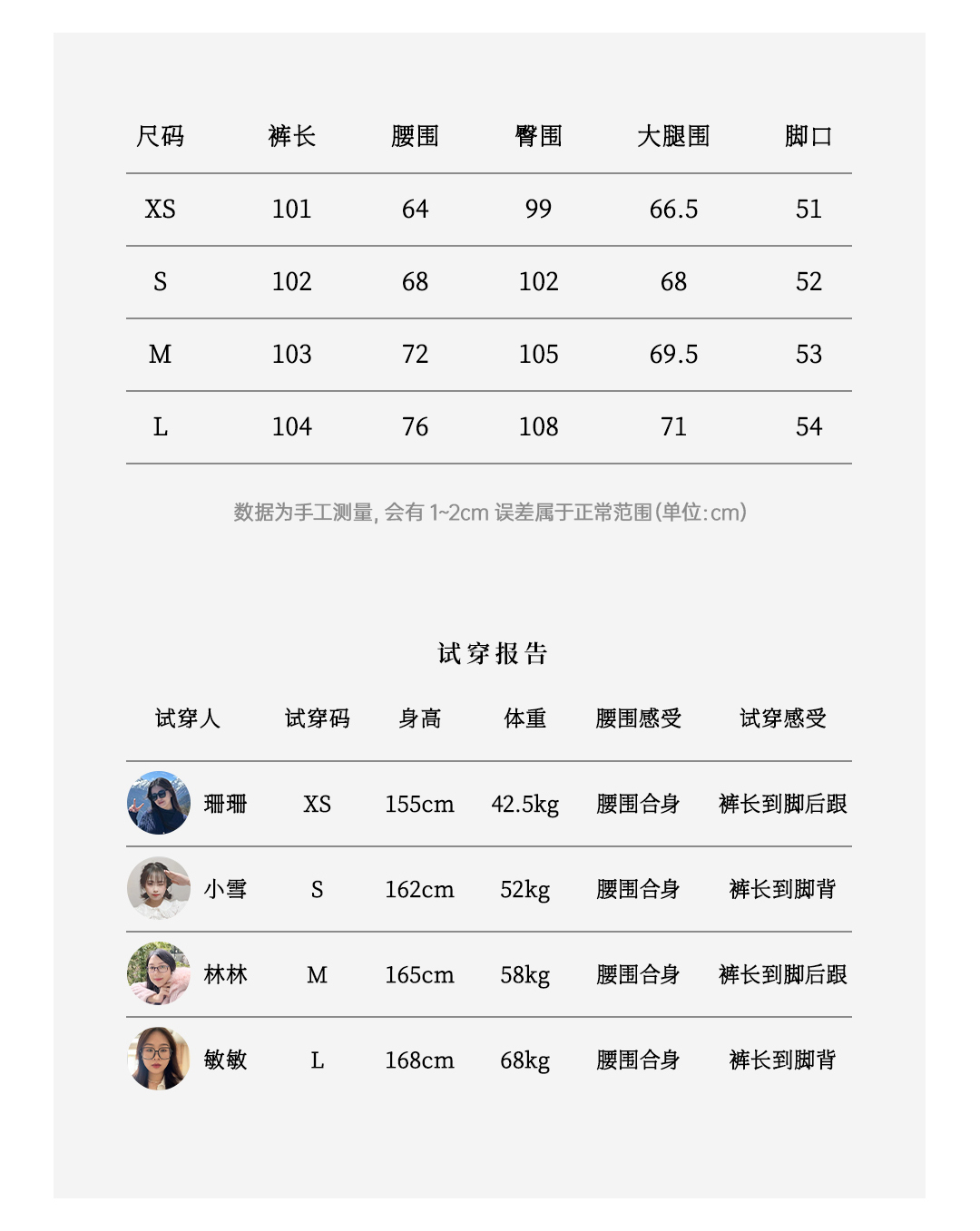 | 尺码 | 裤长 | 腰围 | 臀围 | 大腿围 | 脚口 |
|---|---|---|---|---|---|
| XS | 101 | 64 | 99 | 66.5 | 51 |
| S | 102 | 68 | 102 | 68 | 52 |
| M | 103 | 72 | 105 | 69.5 | 53 |
| L | 104 | 76 | 108 | 71 | 54 |

数据为手工测量, 会有 1~2cm 误差属于正常范围(单位:cm)

试穿报告

| 试穿人 | 试穿码 | 身高 | 体重 | 腰围感受 | 试穿感受 |
|---|---|---|---|---|---|
| 珊珊 | XS | 155cm | 42.5kg | 腰围合身 | 裤长到脚后跟 |
| 小雪 | S | 162cm | 52kg | 腰围合身 | 裤长到脚背 |
| 林林 | M | 165cm | 58kg | 腰围合身 | 裤长到脚后跟 |
| 敏敏 | L | 168cm | 68kg | 腰围合身 | 裤长到脚背 |